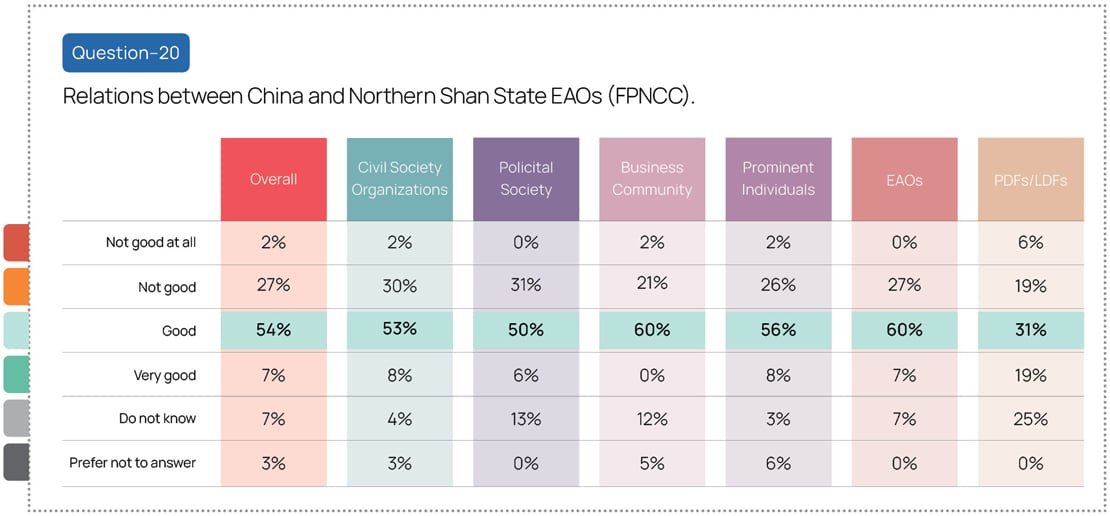 Question-20

Relations between China and Northern Shan State EAOs (FPNCC).

| | Overall | Civil Society Organizations | Policital Society | Business Community | Prominent Individuals | EAOs | PDFs/LDFs |
|---|---|---|---|---|---|---|---|
| Not good at all | 2% | 2% | 0% | 2% | 2% | 0% | 6% |
| Not good | 27% | 30% | 31% | 21% | 26% | 27% | 19% |
| Good | 54% | 53% | 50% | 60% | 56% | 60% | 31% |
| Very good | 7% | 8% | 6% | 0% | 8% | 7% | 19% |
| Do not know | 7% | 4% | 13% | 12% | 3% | 7% | 25% |
| Prefer not to answer | 3% | 3% | 0% | 5% | 6% | 0% | 0% |